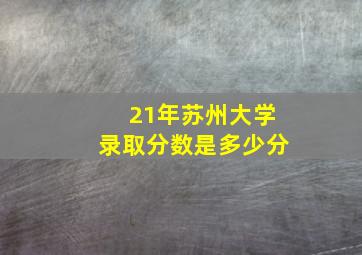 21年苏州大学
录取分数是多少分